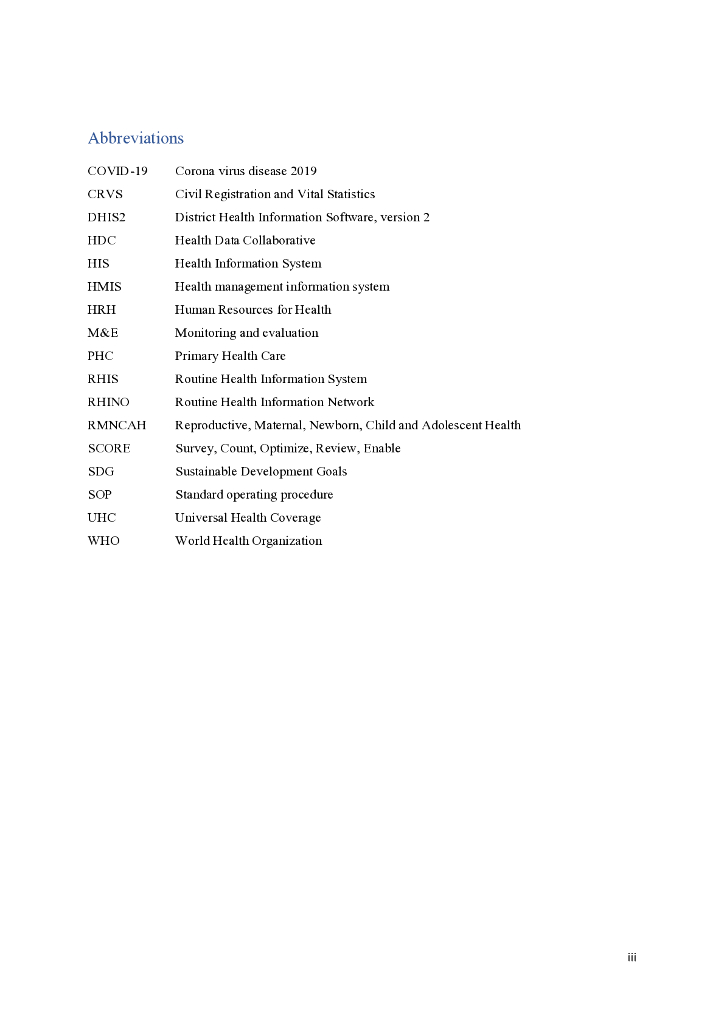 Abbreviations

| | |
|---|---|
| COVID-19 | Corona virus disease 2019 |
| CRVS | Civil Registration and Vital Statistics |
| DHIS2 | District Health Information Software, version 2 |
| HDC | Health Data Collaborative |
| HIS | Health Information System |
| HMIS | Health management information system |
| HRH | Human Resources for Health |
| M&E | Monitoring and evaluation |
| PHC | Primary Health Care |
| RHIS | Routine Health Information System |
| RHINO | Routine Health Information Network |
| RMNCAH | Reproductive, Maternal, Newborn, Child and Adolescent Health |
| SCORE | Survey, Count, Optimize, Review, Enable |
| SDG | Sustainable Development Goals |
| SOP | Standard operating procedure |
| UHC | Universal Health Coverage |
| WHO | World Health Organization |

iii